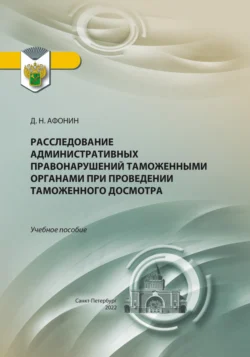 Д. Н. АФОНИН

РАССЛЕДОВАНИЕ АДМИНИСТРАТИВНЫХ ПРАВОНАРУШЕНИЙ ТАМОЖЕННЫМИ ОРГАНАМИ ПРИ ПРОВЕДЕНИИ ТАМОЖЕННОГО ДОСМОТРА

Учебное пособие

Санкт-Петербург
2022